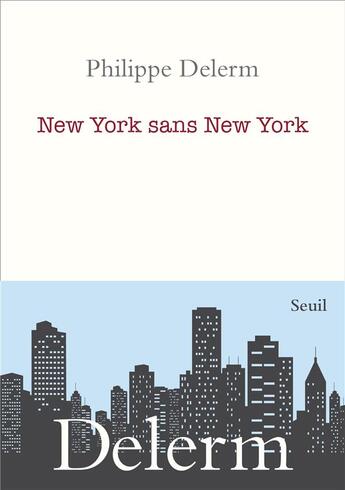 Philippe Delerm

New York sans New York

Seuil

Delerm